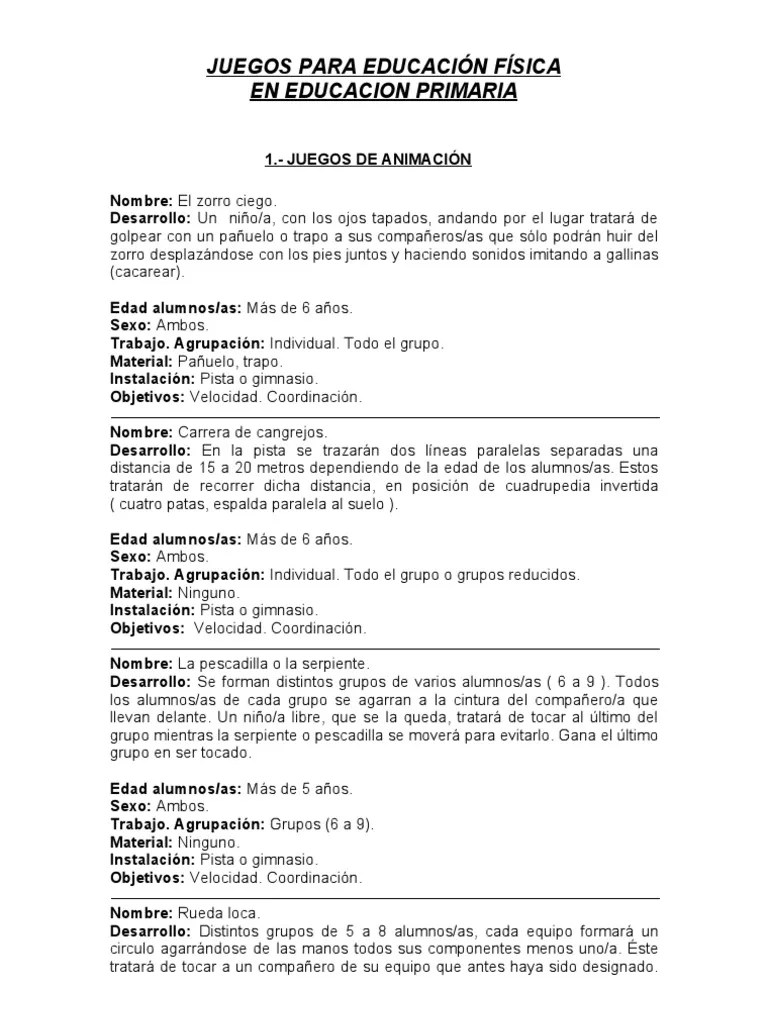 JUEGOS PARA EDUCACIÓN FÍSICA
EN EDUCACION PRIMARIA

1.- JUEGOS DE ANIMACIÓN

Nombre: El zorro ciego.
Desarrollo: Un niño/a, con los ojos tapados, andando por el lugar tratará de golpear con un pañuelo o trapo a sus compañeros/as que sólo podrán huir del zorro desplazándose con los pies juntos y haciendo sonidos imitando a gallinas (cacarear).

Edad alumnos/as: Más de 6 años.
Sexo: Ambos.
Trabajo. Agrupación: Individual. Todo el grupo.
Material: Pañuelo, trapo.
Instalación: Pista o gimnasio.
Objetivos: Velocidad. Coordinación.

Nombre: Carrera de cangrejos.
Desarrollo: En la pista se trazarán dos líneas paralelas separadas una distancia de 15 a 20 metros dependiendo de la edad de los alumnos/as. Estos tratarán de recorrer dicha distancia, en posición de cuadrupedia invertida ( cuatro patas, espalda paralela al suelo ).

Edad alumnos/as: Más de 6 años.
Sexo: Ambos.
Trabajo. Agrupación: Individual. Todo el grupo o grupos reducidos.
Material: Ninguno.
Instalación: Pista o gimnasio.
Objetivos: Velocidad. Coordinación.

Nombre: La pescadilla o la serpiente.
Desarrollo: Se forman distintos grupos de varios alumnos/as ( 6 a 9 ). Todos los alumnos/as de cada grupo se agarran a la cintura del compañero/a que llevan delante. Un niño/a libre, que se la queda, tratará de tocar al último del grupo mientras la serpiente o pescadilla se moverá para evitarlo. Gana el último grupo en ser tocado.

Edad alumnos/as: Más de 5 años.
Sexo: Ambos.
Trabajo. Agrupación: Grupos (6 a 9).
Material: Ninguno.
Instalación: Pista o gimnasio.
Objetivos: Velocidad. Coordinación.

Nombre: Rueda loca.
Desarrollo: Distintos grupos de 5 a 8 alumnos/as, cada equipo formará un circulo agarrándose de las manos todos sus componentes menos uno/a. Éste tratará de tocar a un compañero de su equipo que antes haya sido designado.